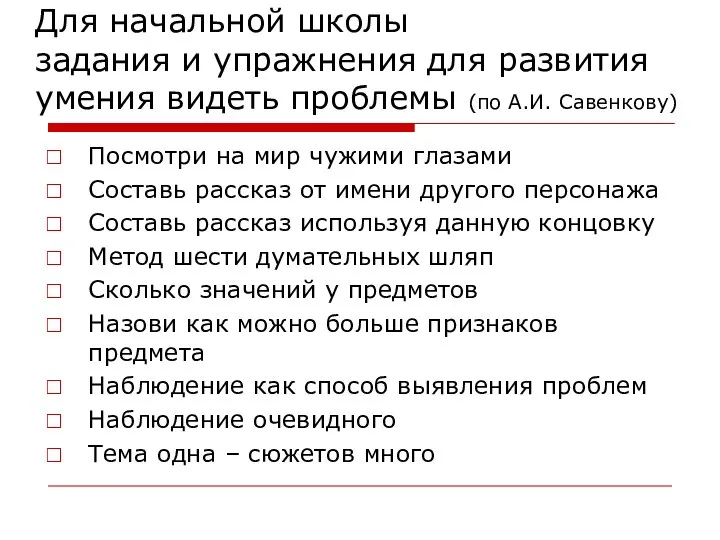 Для начальной школы задания и упражнения для развития умения видеть проблемы (по А.И. Савенкову)

□ Посмотри на мир чужими глазами
□ Составь рассказ от имени другого персонажа
□ Составь рассказ используя данную концовку
□ Метод шести думательных шляп
□ Сколько значений у предметов
□ Назови как можно больше признаков предмета
□ Наблюдение как способ выявления проблем
□ Наблюдение очевидного
□ Тема одна – сюжетов много